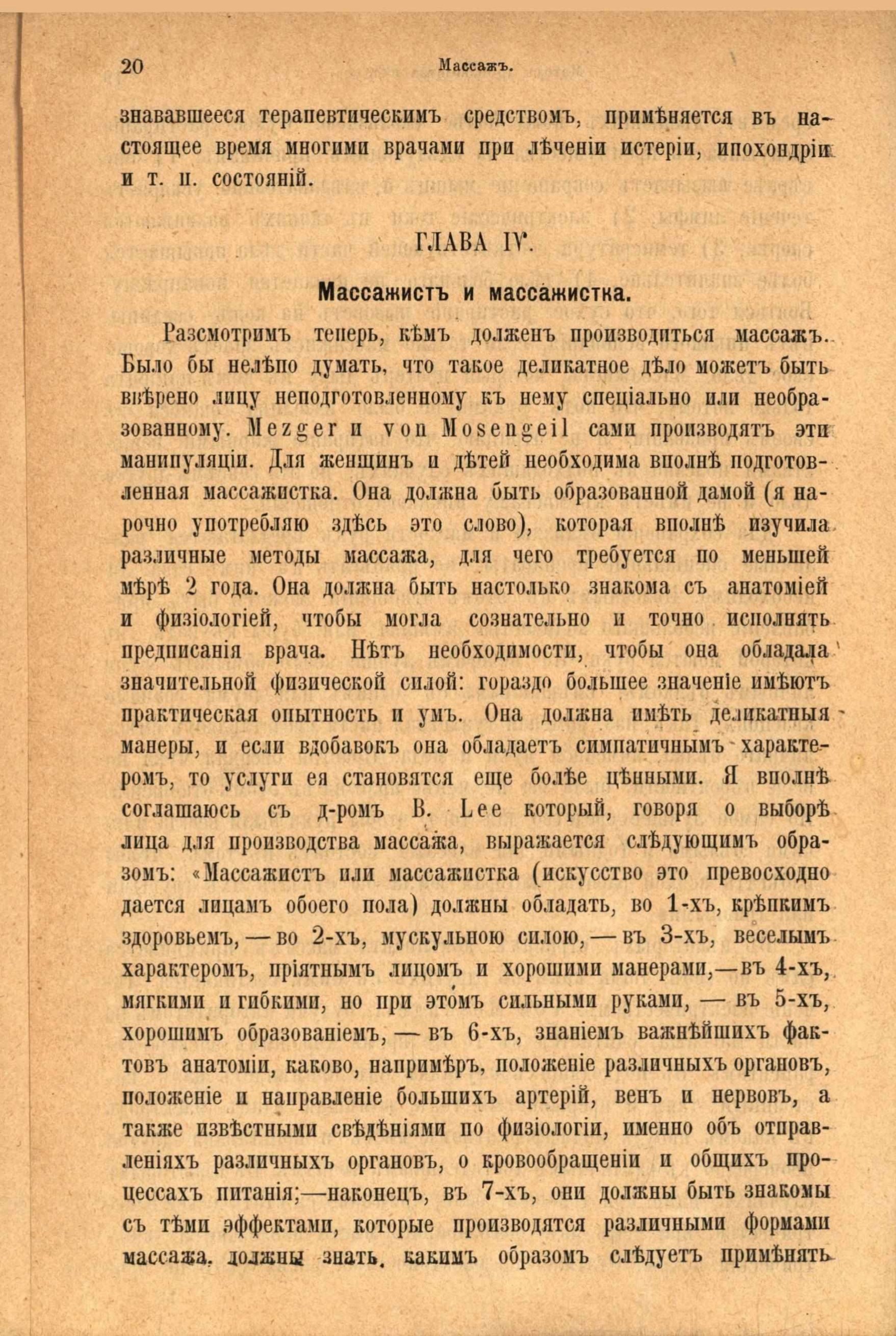 20 Массажъ.

знававшееся терапевтическимъ средствомъ, примѣняется въ настоящее время многими врачами при лѣченіи истеріи, ипохондріи и т. п. состояній.

ГЛАВА IV.

Массажистъ и массажистка.

Разсмотримъ теперь, кѣмъ долженъ производиться массажъ. Было бы нелѣпо думать, что такое деликатное дѣло можетъ быть ввѣрено лицу неподготовленному къ нему спеціально или необразованному. Mezger и von Mosengeil сами производятъ эти манипуляціи. Для женщинъ и дѣтей необходима вполнѣ подготовленная массажистка. Она должна быть образованной дамой (я нарочно употребляю здѣсь это слово), которая вполнѣ изучила различные методы массажа, для чего требуется по меньшей мѣрѣ 2 года. Она должна быть настолько знакома съ анатоміей и физіологіей, чтобы могла сознательно и точно исполнять предписанія врача. Нѣтъ необходимости, чтобы она обладала значительной физической силой: гораздо большее значеніе имѣютъ практическая опытность и умъ. Она должна имѣть деликатныя манеры, и если вдобавокъ она обладаетъ симпатичнымъ характеромъ, то услуги ея становятся еще болѣе цѣнными. Я вполнѣ соглашаюсь съ д-ромъ B. Lee который, говоря о выборѣ лица для производства массажа, выражается слѣдующимъ образомъ: «Массажистъ или массажистка (искусство это превосходно дается лицамъ обоего пола) должны обладать, во 1-хъ, крѣпкимъ здоровьемъ, — во 2-хъ, мускульною силою, — въ 3-хъ, веселымъ характеромъ, пріятнымъ лицомъ и хорошими манерами,—въ 4-хъ, мягкими и гибкими, но при этомъ сильными руками, — въ 5-хъ, хорошимъ образованіемъ, — въ 6-хъ, знаніемъ важнѣйшихъ фактовъ анатоміи, каково, напримѣръ, положеніе различныхъ органовъ, положеніе и направленіе большихъ артерій, венъ и нервовъ, а также извѣстными свѣдѣніями по физіологіи, именно объ отправленіяхъ различныхъ органовъ, о кровообращеніи и общихъ процессахъ питанія;—наконецъ, въ 7-хъ, они должны быть знакомы съ тѣми эффектами, которые производятся различными формами массажа, должны знать, какимъ образомъ слѣдуетъ примѣнять